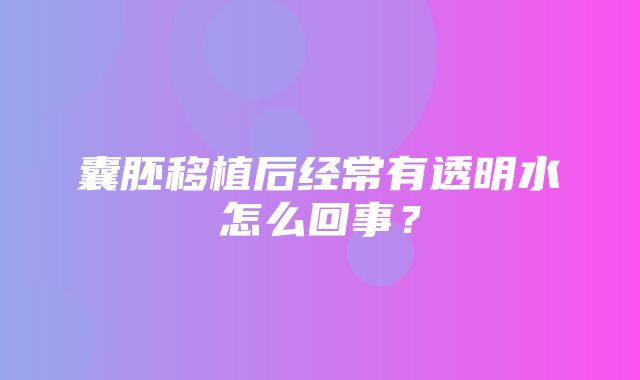 囊胚移植后经常有透明水怎么回事？